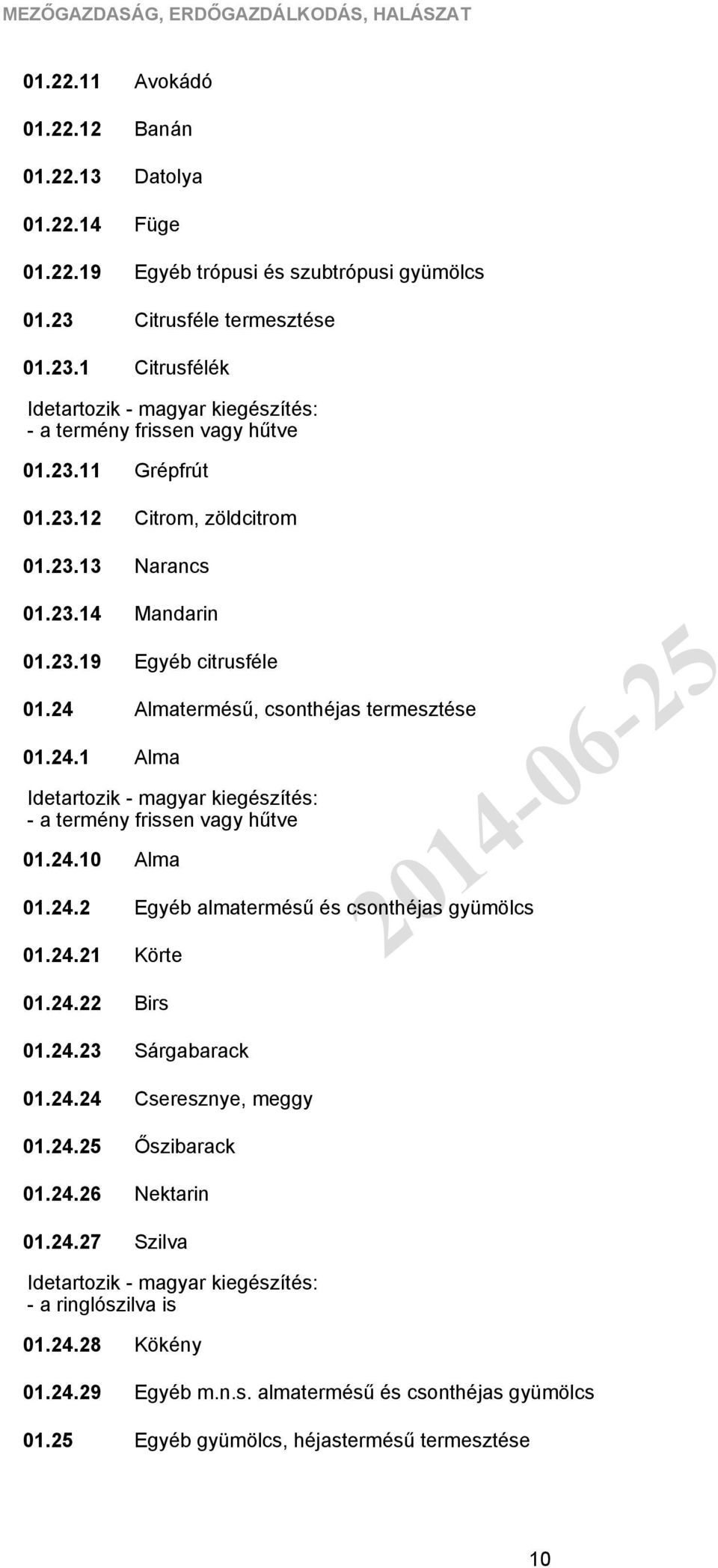 MEZŐGAZDASÁG, ERDŐGAZDÁLKODÁS, HALÁSZAT

01.22.11 Avokádó

01.22.12 Banán

01.22.13 Datolya

01.22.14 Füge

01.22.19 Egyéb trópusi és szubtrópusi gyümölcs

01.23 Citrusféle termesztése

01.23.1 Citrusfélék

Idetartozik - magyar kiegészítés:
- a termény frissen vagy hűtve

01.23.11 Grépfrút

01.23.12 Citrom, zöldcitrom

01.23.13 Narancs

01.23.14 Mandarin

01.23.19 Egyéb citrusféle

01.24 Almatermésű, csonthéjas termesztése

01.24.1 Alma

Idetartozik - magyar kiegészítés:
- a termény frissen vagy hűtve

01.24.10 Alma

01.24.2 Egyéb almatermésű és csonthéjas gyümölcs

01.24.21 Körte

01.24.22 Birs

01.24.23 Sárgabarack

01.24.24 Cseresznye, meggy

01.24.25 Őszibarack

01.24.26 Nektarin

01.24.27 Szilva

Idetartozik - magyar kiegészítés:
- a ringlószilva is

01.24.28 Kökény

01.24.29 Egyéb m.n.s. almatermésű és csonthéjas gyümölcs

01.25 Egyéb gyümölcs, héjastermésű termesztése

2014-06-25

10